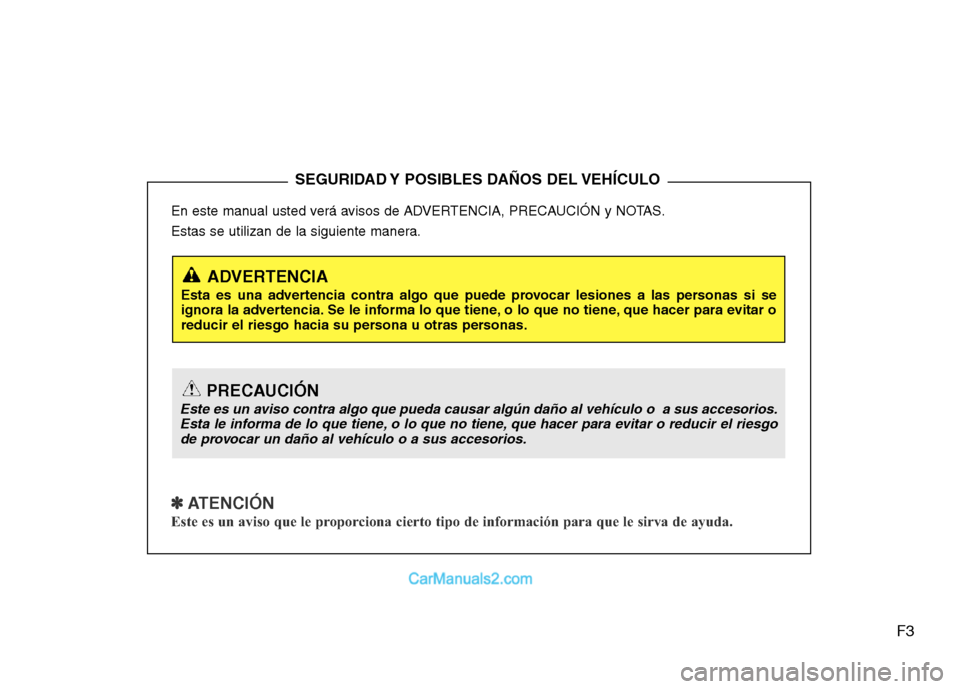 SEGURIDAD Y POSIBLES DAÑOS DEL VEHÍCULO

En este manual usted verá avisos de ADVERTENCIA, PRECAUCIÓN y NOTAS.

Estas se utilizan de la siguiente manera.

ADVERTENCIA

Esta es una advertencia contra algo que puede provocar lesiones a las personas si se ignora la advertencia. Se le informa lo que tiene, o lo que no tiene, que hacer para evitar o reducir el riesgo hacia su persona u otras personas.

PRECAUCIÓN

Este es un aviso contra algo que pueda causar algún daño al vehículo o a sus accesorios. Esta le informa de lo que tiene, o lo que no tiene, que hacer para evitar o reducir el riesgo de provocar un daño al vehículo o a sus accesorios.

✽ ATENCIÓN

Este es un aviso que le proporciona cierto tipo de información para que le sirva de ayuda.

CarManuals2.com

F3

carmanualsonline.info